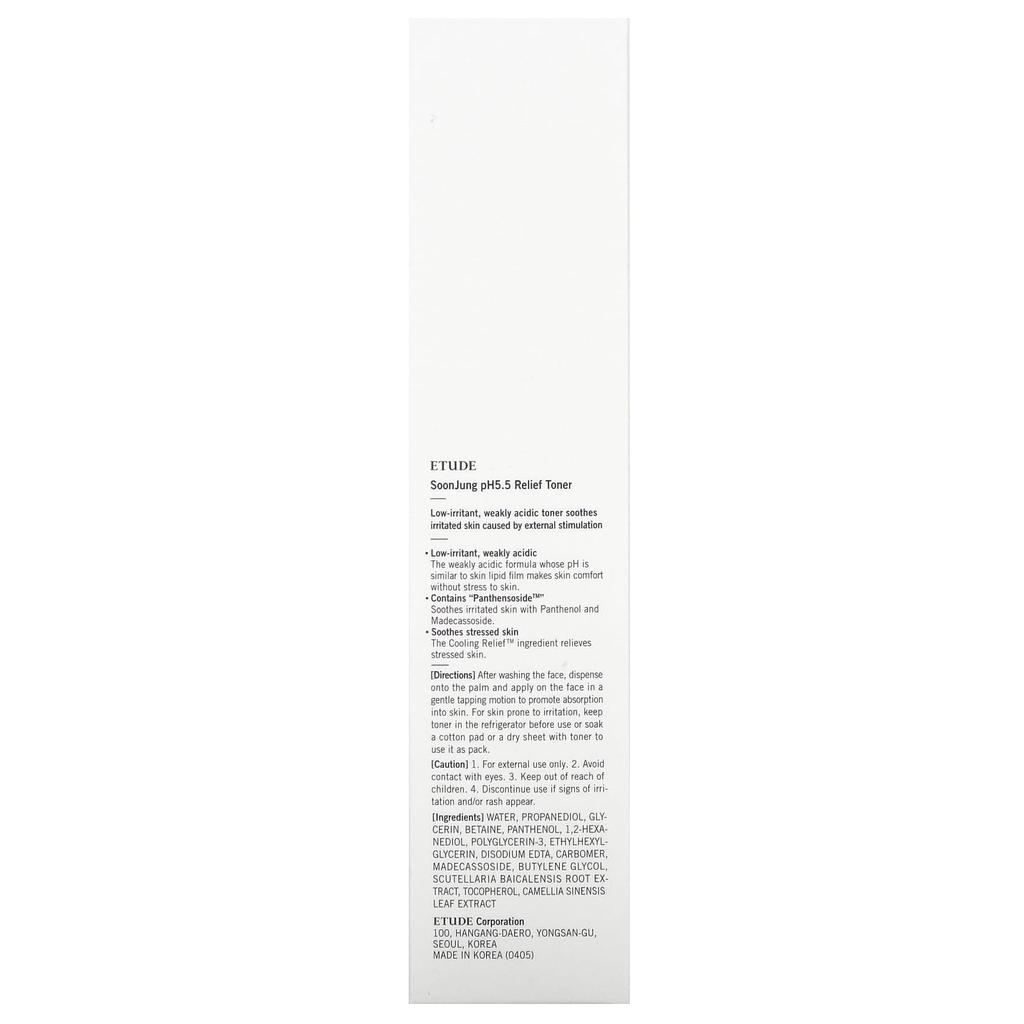 ETUDE

SoonJung pH5.5 Relief Toner

Low-irritant, weakly acidic toner soothes irritated skin caused by external stimulation

• Low-irritant, weakly acidic
The weakly acidic formula whose pH is similar to skin lipid film makes skin comfort without stress to skin.
• Contains "Panthensoside™"
Soothes irritated skin with Panthenol and Madecassoside.
• Soothes stressed skin
The Cooling Relief™ ingredient relieves stressed skin.

[Directions] After washing the face, dispense onto the palm and apply on the face in a gentle tapping motion to promote absorption into skin. For skin prone to irritation, keep toner in the refrigerator before use or soak a cotton pad or a dry sheet with toner to use it as pack.

[Caution] 1. For external use only. 2. Avoid contact with eyes. 3. Keep out of reach of children. 4. Discontinue use if signs of irritation and/or rash appear.

[Ingredients] WATER, PROPANEDIOL, GLYCERIN, BETAINE, PANTHENOL, 1,2-HEXANEDIOL, POLYGLYCERIN-3, ETHYLHEXYLGLYCERIN, DISODIUM EDTA, CARBOMER, MADECASSOSIDE, BUTYLENE GLYCOL, SCUTELLARIA BAICALENSIS ROOT EXTRACT, TOCOPHEROL, CAMELLIA SINENSIS LEAF EXTRACT

ETUDE Corporation
100, HANGANG-DAERO, YONGSAN-GU, SEOUL, KOREA
MADE IN KOREA (0405)